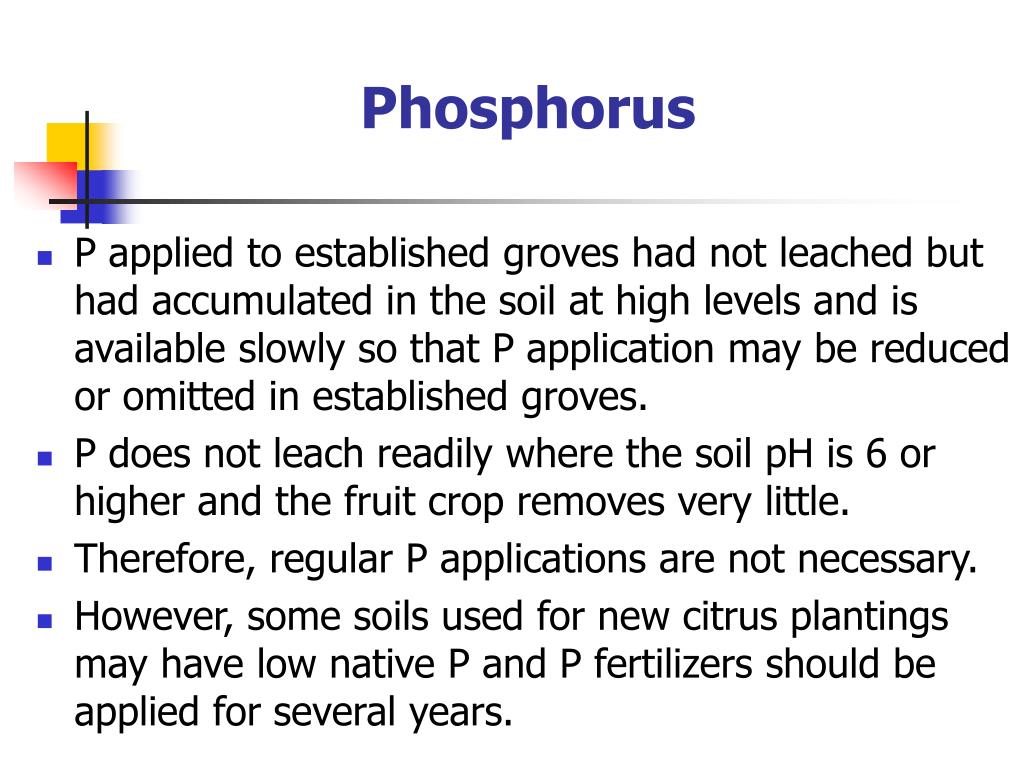 Phosphorus

- P applied to established groves had not leached but had accumulated in the soil at high levels and is available slowly so that P application may be reduced or omitted in established groves.
- P does not leach readily where the soil pH is 6 or higher and the fruit crop removes very little.
- Therefore, regular P applications are not necessary.
- However, some soils used for new citrus plantings may have low native P and P fertilizers should be applied for several years.